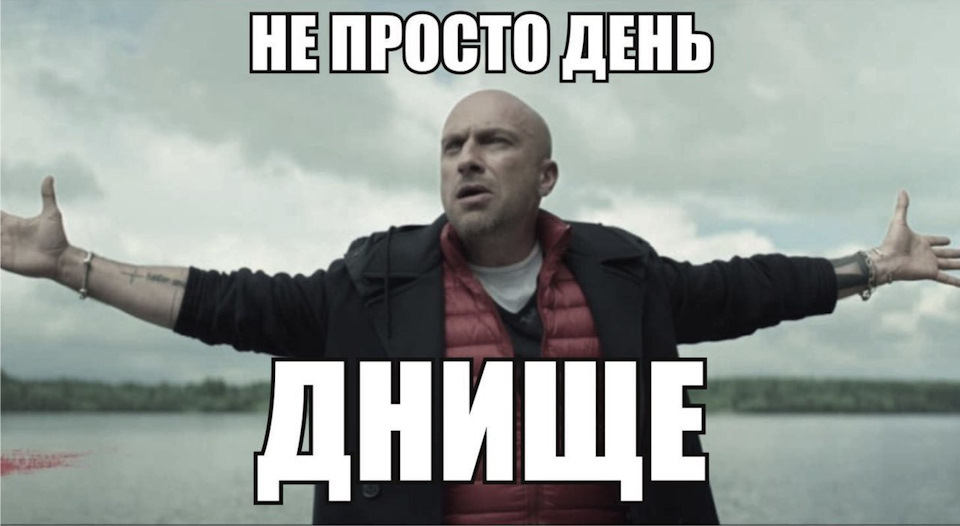 НЕ ПРОСТО ДЕНЬ

ДНИЩЕ